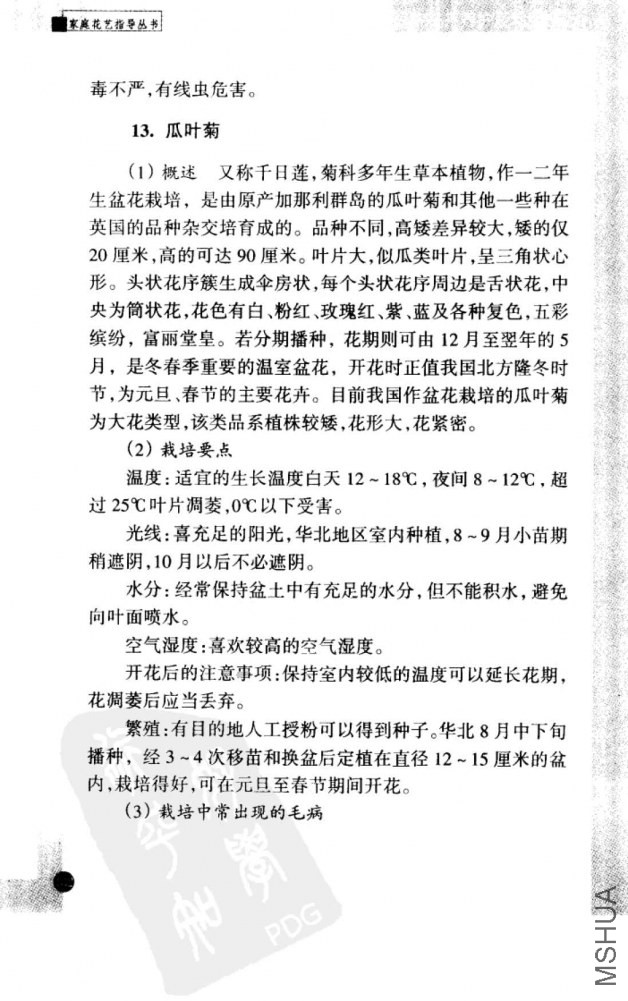 家庭花艺指导丛书

毒不严，有线虫危害。

13. 瓜叶菊

(1) 概述　又称千日莲，菊科多年生草本植物，作一二年生盆花栽培，是由原产加那利群岛的瓜叶菊和其他一些种在英国的品种杂交培育成的。品种不同，高矮差异较大，矮的仅20厘米，高的可达90厘米。叶片大，似瓜类叶片，呈三角状心形。头状花序簇生成伞房状，每个头状花序周边是舌状花，中央为筒状花，花色有白、粉红、玫瑰红、紫、蓝及各种复色，五彩缤纷，富丽堂皇。若分期播种，花期则可由12月至翌年的5月，是冬春季重要的温室盆花，开花时正值我国北方隆冬时节，为元旦、春节的主要花卉。目前我国作盆花栽培的瓜叶菊为大花类型，该类品系植株较矮，花形大，花紧密。

(2) 栽培要点

温度：适宜的生长温度白天12~18℃，夜间8~12℃，超过25℃叶片凋萎，0℃以下受害。

光线：喜充足的阳光，华北地区室内种植，8~9月小苗期稍遮阴，10月以后不必遮阴。

水分：经常保持盆土中有充足的水分，但不能积水，避免向叶面喷水。

空气湿度：喜欢较高的空气湿度。

开花后的注意事项：保持室内较低的温度可以延长花期，花凋萎后应当丢弃。

繁殖：有目的地人工授粉可以得到种子。华北8月中下旬播种，经3~4次移苗和换盆后定植在直径12~15厘米的盆内，栽培得好，可在元旦至春节期间开花。

(3) 栽培中常出现的毛病

PDG

MSHUA